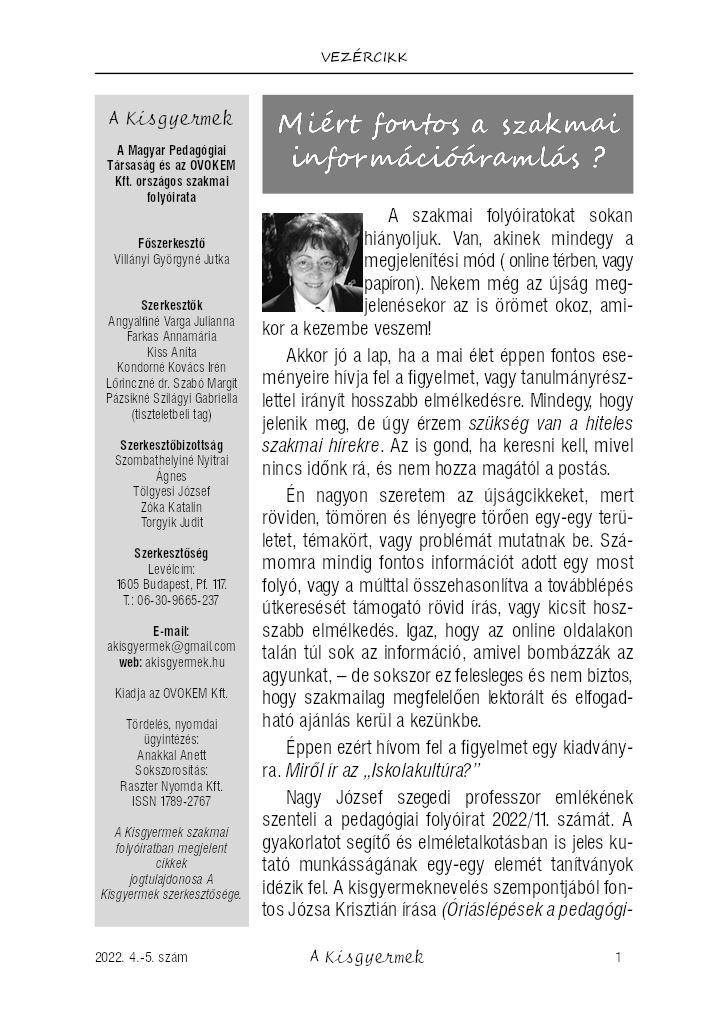 VEZÉRCIKK

A Kisgyermek

A Magyar Pedagógiai Társaság és az OVOKEM Kft. országos szakmai folyóirata

Főszerkesztő
Villányi Györgyné Jutka

Szerkesztők
Angyalfiné Varga Julianna
Farkas Annamária
Kiss Anita
Kondorné Kovács Irén
Lőrinczné dr. Szabó Margit
Pázsikné Szilágyi Gabriella
(tiszteletbeli tag)

Szerkesztőbizottság
Szombathelyiné Nyitrai Ágnes
Tölgyesi József
Zóka Katalin
Torgyik Judit

Szerkesztőség
Levélcím:
1605 Budapest, Pf. 117.
T.: 06-30-9665-237

E-mail:
akisgyermek@gmail.com
web: akisgyermek.hu

Kiadja az OVOKEM Kft.

Tördelés, nyomdai ügyintézés:
Anakkal Anett
Sokszorosítás:
Raszter Nyomda Kft.
ISSN 1789-2767

A Kisgyermek szakmai folyóiratban megjelent cikkek jogtulajdonosa A Kisgyermek szerkesztősége.

Miért fontos a szakmai információáramlás ?

A szakmai folyóiratokat sokan hiányoljuk. Van, akinek mindegy a megjelenítési mód ( online térben, vagy papíron). Nekem még az újság megjelenésekor az is örömet okoz, amikor a kezembe veszem!

Akkor jó a lap, ha a mai élet éppen fontos eseményeire hívja fel a figyelmet, vagy tanulmányrészlettel irányít hosszabb elmélkedésre. Mindegy, hogy jelenik meg, de úgy érzem szükség van a hiteles szakmai hírekre. Az is gond, ha keresni kell, mivel nincs időnk rá, és nem hozza magától a postás.

Én nagyon szeretem az újságcikkeket, mert röviden, tömören és lényegre törően egy-egy területet, témakört, vagy problémát mutatnak be. Számomra mindig fontos információt adott egy most folyó, vagy a múlttal összehasonlítva a továbblépés útkeresését támogató rövid írás, vagy kicsit hosszabb elmélkedés. Igaz, hogy az online oldalakon talán túl sok az információ, amivel bombázzák az agyunkat, – de sokszor ez felesleges és nem biztos, hogy szakmailag megfelelően lektorált és elfogadható ajánlás kerül a kezünkbe.

Éppen ezért hívom fel a figyelmet egy kiadványra. Miről ír az „Iskolakultúra?"

Nagy József szegedi professzor emlékének szenteli a pedagógiai folyóirat 2022/11. számát. A gyakorlatot segítő és elméletalkotásban is jeles kutató munkásságának egy-egy elemét tanítványok idézik fel. A kisgyermeknevelés szempontjából fontos Józsa Krisztián írása (Óriáslépések a pedagógi-

2022. 4.-5. szám A Kisgyermek 1